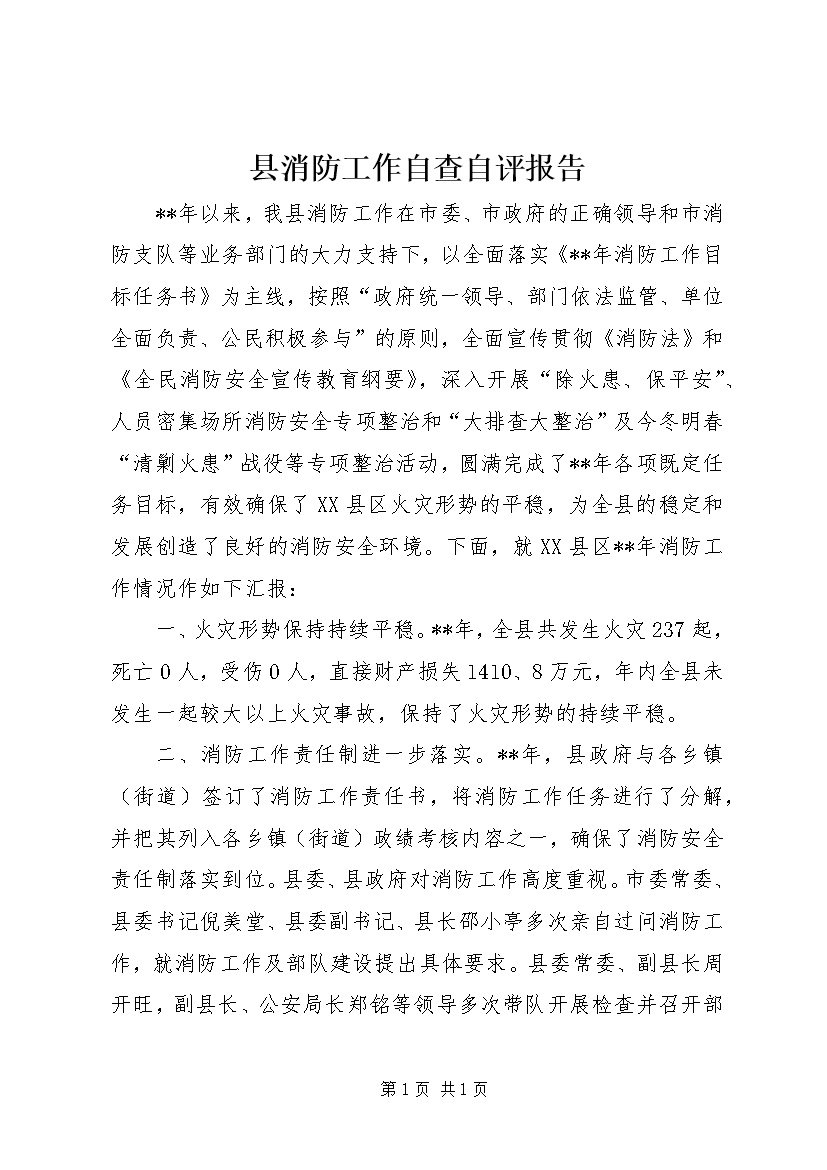 县消防工作自查自评报告

**年以来，我县消防工作在市委、市政府的正确领导和市消防支队等业务部门的大力支持下，以全面落实《**年消防工作目标任务书》为主线，按照“政府统一领导、部门依法监管、单位全面负责、公民积极参与”的原则，全面宣传贯彻《消防法》和《全民消防安全宣传教育纲要》，深入开展“除火患、保平安”、人员密集场所消防安全专项整治和“大排查大整治”及今冬明春“清剿火患”战役等专项整治活动，圆满完成了**年各项既定任务目标，有效确保了XX县区火灾形势的平稳，为全县的稳定和发展创造了良好的消防安全环境。下面，就XX县区**年消防工作情况作如下汇报：

一、火灾形势保持持续平稳。**年，全县共发生火灾237起，死亡0人，受伤0人，直接财产损失1410、8万元，年内全县未发生一起较大以上火灾事故，保持了火灾形势的持续平稳。

二、消防工作责任制进一步落实。**年，县政府与各乡镇（街道）签订了消防工作责任书，将消防工作任务进行了分解，并把其列入各乡镇（街道）政绩考核内容之一，确保了消防安全责任制落实到位。县委、县政府对消防工作高度重视。市委常委、县委书记倪美堂、县委副书记、县长邵小亭多次亲自过问消防工作，就消防工作及部队建设提出具体要求。县委常委、副县长周开旺，副县长、公安局长郑铭等领导多次带队开展检查并召开部

第1页 共1页